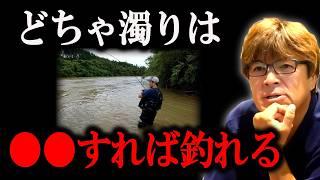 どちゃ濁りは

●●すれば釣れる